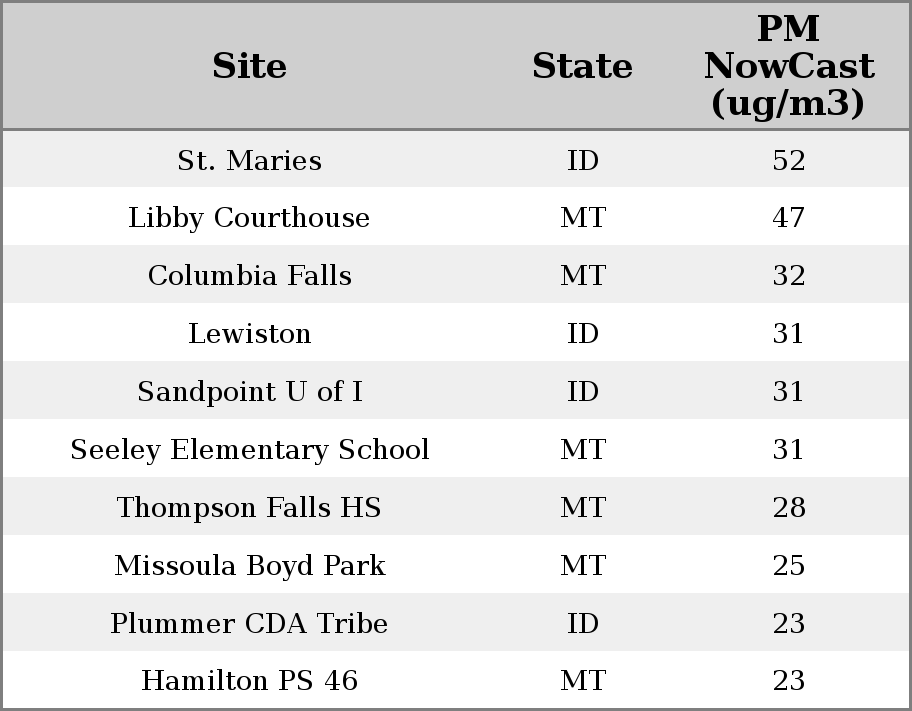 | Site | State | PM NowCast (ug/m3) |
|---|---|---|
| St. Maries | ID | 52 |
| Libby Courthouse | MT | 47 |
| Columbia Falls | MT | 32 |
| Lewiston | ID | 31 |
| Sandpoint U of I | ID | 31 |
| Seeley Elementary School | MT | 31 |
| Thompson Falls HS | MT | 28 |
| Missoula Boyd Park | MT | 25 |
| Plummer CDA Tribe | ID | 23 |
| Hamilton PS 46 | MT | 23 |